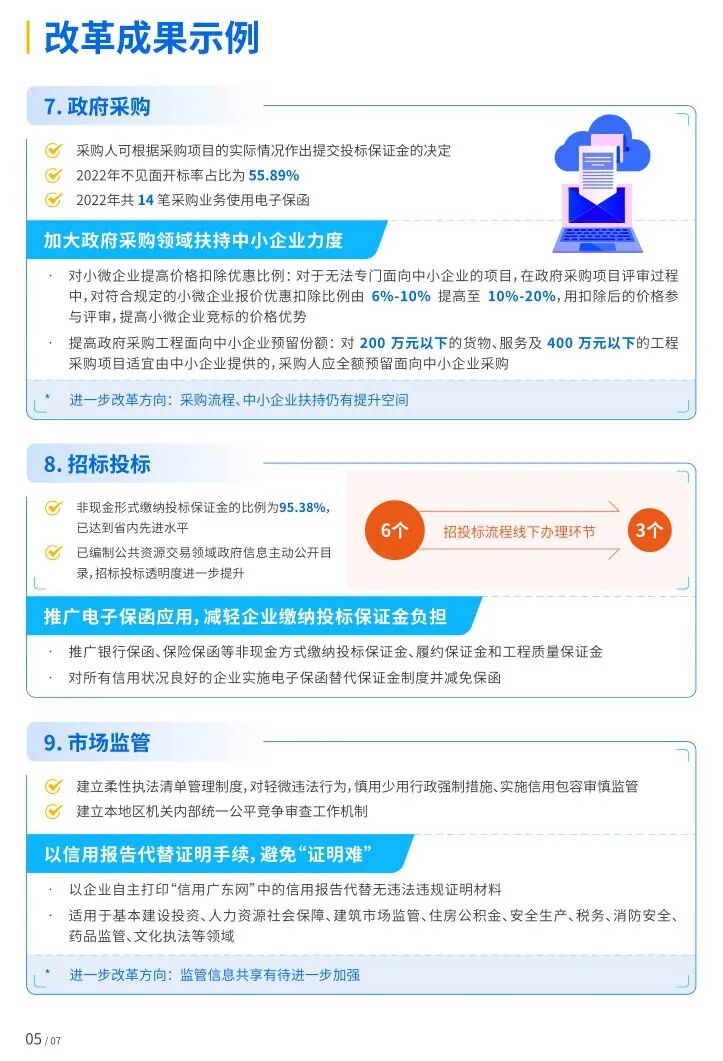 改革成果示例

7. 政府采购

采购人可根据采购项目的实际情况作出提交投标保证金的决定

2022年不见面开标率占比为 55.89%

2022年共 14 笔采购业务使用电子保函

加大政府采购领域扶持中小企业力度

· 对小微企业提高价格扣除优惠比例：对于无法专门面向中小企业的项目，在政府采购项目评审过程中，对符合规定的小微企业报价优惠扣除比例由 6%-10% 提高至 10%-20%，用扣除后的价格参与评审，提高小微企业竞标的价格优势

· 提高政府采购工程面向中小企业预留份额：对 200 万元以下的货物、服务及 400 万元以下的工程采购项目适宜由中小企业提供的，采购人应全额预留面向中小企业采购

* 进一步改革方向：采购流程、中小企业扶持仍有提升空间

8. 招标投标

非现金形式缴纳投标保证金的比例为95.38%，已达到省内先进水平

已编制公共资源交易领域政府信息主动公开目录，招标投标透明度进一步提升

6个 招投标流程线下办理环节 3个

推广电子保函应用，减轻企业缴纳投标保证金负担

· 推广银行保函、保险保函等非现金方式缴纳投标保证金、履约保证金和工程质量保证金

· 对所有信用状况良好的企业实施电子保函替代保证金制度并减免保函

9. 市场监管

建立柔性执法清单管理制度，对轻微违法行为，慎用少用行政强制措施、实施信用包容审慎监管

建立本地区机关内部统一公平竞争审查工作机制

以信用报告代替证明手续，避免“证明难”

· 以企业自主打印“信用广东网”中的信用报告代替无违法违规证明材料

· 适用于基本建设投资、人力资源社会保障、建筑市场监管、住房公积金、安全生产、税务、消防安全、药品监管、文化执法等领域

* 进一步改革方向：监管信息共享有待进一步加强

05 / 07